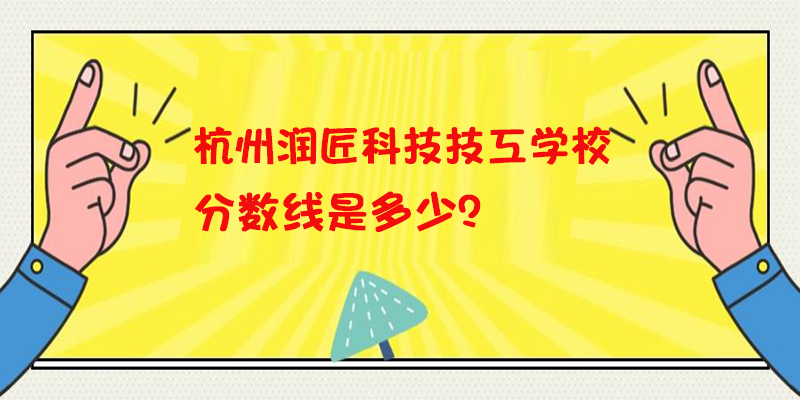 杭州润匠科技技工学校
分数线是多少?